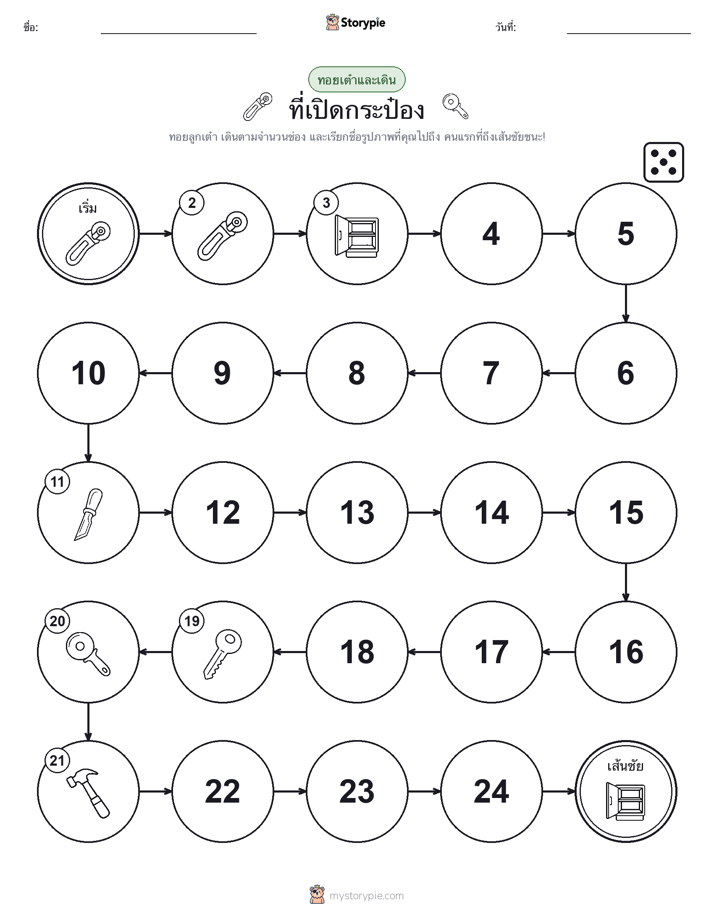 ชื่อ:

Storypie

วันที่:

ทอยเต๋าและเดิน

ที่เปิดกระป๋อง

ทอยลูกเต๋า เดินตามจำนวนช่อง และเรียกชื่อรูปภาพที่คุณไปถึง คนแรกที่ถึงเส้นชัยชนะ!

เริ่ม

2

3

4

5

6

7

8

9

10

11

12

13

14

15

16

17

18

19

20

21

22

23

24

เส้นชัย

mystorypie.com